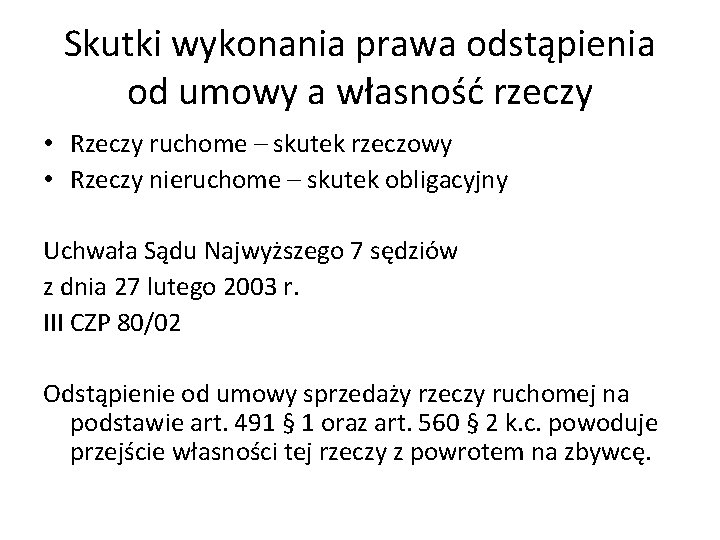 Skutki wykonania prawa odstąpienia od umowy a własność rzeczy

• Rzeczy ruchome – skutek rzeczowy
• Rzeczy nieruchome – skutek obligacyjny

Uchwała Sądu Najwyższego 7 sędziów
z dnia 27 lutego 2003 r.
III CZP 80/02

Odstąpienie od umowy sprzedaży rzeczy ruchomej na podstawie art. 491 § 1 oraz art. 560 § 2 k.c. powoduje przejście własności tej rzeczy z powrotem na zbywcę.